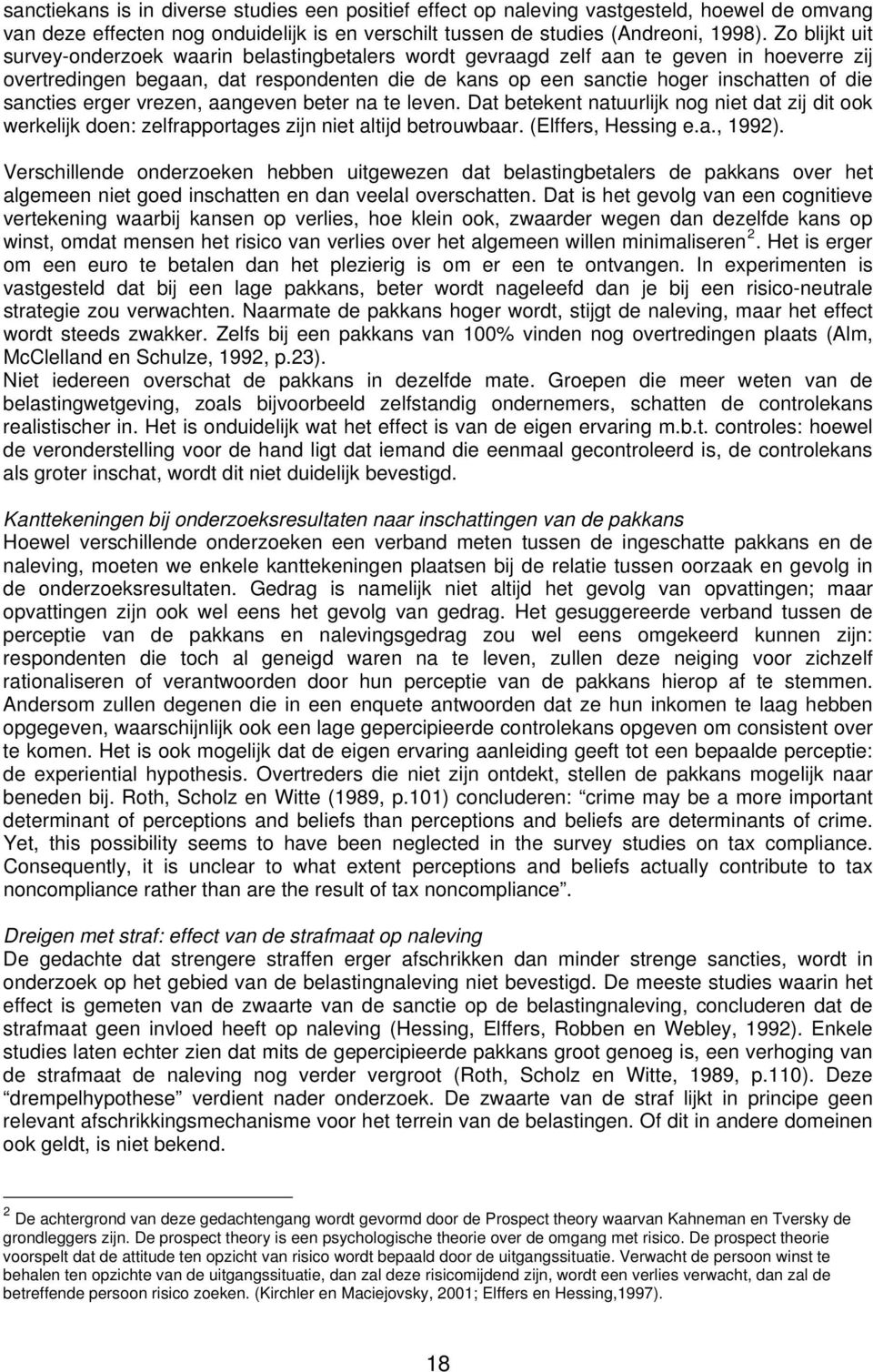 sanctiekans is in diverse studies een positief effect op naleving vastgesteld, hoewel de omvang van deze effecten nog onduidelijk is en verschilt tussen de studies (Andreoni, 1998). Zo blijkt uit survey-onderzoek waarin belastingbetalers wordt gevraagd zelf aan te geven in hoeverre zij overtredingen begaan, dat respondenten die de kans op een sanctie hoger inschatten of die sancties erger vrezen, aangeven beter na te leven. Dat betekent natuurlijk nog niet dat zij dit ook werkelijk doen: zelfrapportages zijn niet altijd betrouwbaar. (Elffers, Hessing e.a., 1992).

Verschillende onderzoeken hebben uitgewezen dat belastingbetalers de pakkans over het algemeen niet goed inschatten en dan veelal overschatten. Dat is het gevolg van een cognitieve vertekening waarbij kansen op verlies, hoe klein ook, zwaarder wegen dan dezelfde kans op winst, omdat mensen het risico van verlies over het algemeen willen minimaliseren $^2$. Het is erger om een euro te betalen dan het plezierig is om er een te ontvangen. In experimenten is vastgesteld dat bij een lage pakkans, beter wordt nageleefd dan je bij een risico-neutrale strategie zou verwachten. Naarmate de pakkans hoger wordt, stijgt de naleving, maar het effect wordt steeds zwakker. Zelfs bij een pakkans van 100% vinden nog overtredingen plaats (Alm, McClelland en Schulze, 1992, p.23).
Niet iedereen overschat de pakkans in dezelfde mate. Groepen die meer weten van de belastingwetgeving, zoals bijvoorbeeld zelfstandig ondernemers, schatten de controlekans realistischer in. Het is onduidelijk wat het effect is van de eigen ervaring m.b.t. controles: hoewel de veronderstelling voor de hand ligt dat iemand die eenmaal gecontroleerd is, de controlekans als groter inschat, wordt dit niet duidelijk bevestigd.

Kanttekeningen bij onderzoeksresultaten naar inschattingen van de pakkans
Hoewel verschillende onderzoeken een verband meten tussen de ingeschatte pakkans en de naleving, moeten we enkele kanttekeningen plaatsen bij de relatie tussen oorzaak en gevolg in de onderzoeksresultaten. Gedrag is namelijk niet altijd het gevolg van opvattingen; maar opvattingen zijn ook wel eens het gevolg van gedrag. Het gesuggereerde verband tussen de perceptie van de pakkans en nalevingsgedrag zou wel eens omgekeerd kunnen zijn: respondenten die toch al geneigd waren na te leven, zullen deze neiging voor zichzelf rationaliseren of verantwoorden door hun perceptie van de pakkans hierop af te stemmen. Andersom zullen degenen die in een enquete antwoorden dat ze hun inkomen te laag hebben opgegeven, waarschijnlijk ook een lage gepercipieerde controlekans opgeven om consistent over te komen. Het is ook mogelijk dat de eigen ervaring aanleiding geeft tot een bepaalde perceptie: de experiential hypothesis. Overtreders die niet zijn ontdekt, stellen de pakkans mogelijk naar beneden bij. Roth, Scholz en Witte (1989, p.101) concluderen: “crime may be a more important determinant of perceptions and beliefs than perceptions and beliefs are determinants of crime. Yet, this possibility seems to have been neglected in the survey studies on tax compliance. Consequently, it is unclear to what extent perceptions and beliefs actually contribute to tax noncompliance rather than are the result of tax noncompliance”.

Dreigen met straf: effect van de strafmaat op naleving
De gedachte dat strengere straffen erger afschrikken dan minder strenge sancties, wordt in onderzoek op het gebied van de belastingnaleving niet bevestigd. De meeste studies waarin het effect is gemeten van de zwaarte van de sanctie op de belastingnaleving, concluderen dat de strafmaat geen invloed heeft op naleving (Hessing, Elffers, Robben en Webley, 1992). Enkele studies laten echter zien dat mits de gepercipieerde pakkans groot genoeg is, een verhoging van de strafmaat de naleving nog verder vergroot (Roth, Scholz en Witte, 1989, p.110). Deze “drempelhypothese” verdient nader onderzoek. De zwaarte van de straf lijkt in principe geen relevant afschrikkingsmechanisme voor het terrein van de belastingen. Of dit in andere domeinen ook geldt, is niet bekend.

$^2$ De achtergrond van deze gedachtengang wordt gevormd door de Prospect theory waarvan Kahneman en Tversky de grondleggers zijn. De prospect theory is een psychologische theorie over de omgang met risico. De prospect theorie voorspelt dat de attitude ten opzicht van risico wordt bepaald door de uitgangssituatie. Verwacht de persoon winst te behalen ten opzichte van de uitgangssituatie, dan zal deze risicomijdend zijn, wordt een verlies verwacht, dan zal de betreffende persoon risico zoeken. (Kirchler en Maciejovsky, 2001; Elffers en Hessing,1997).

18